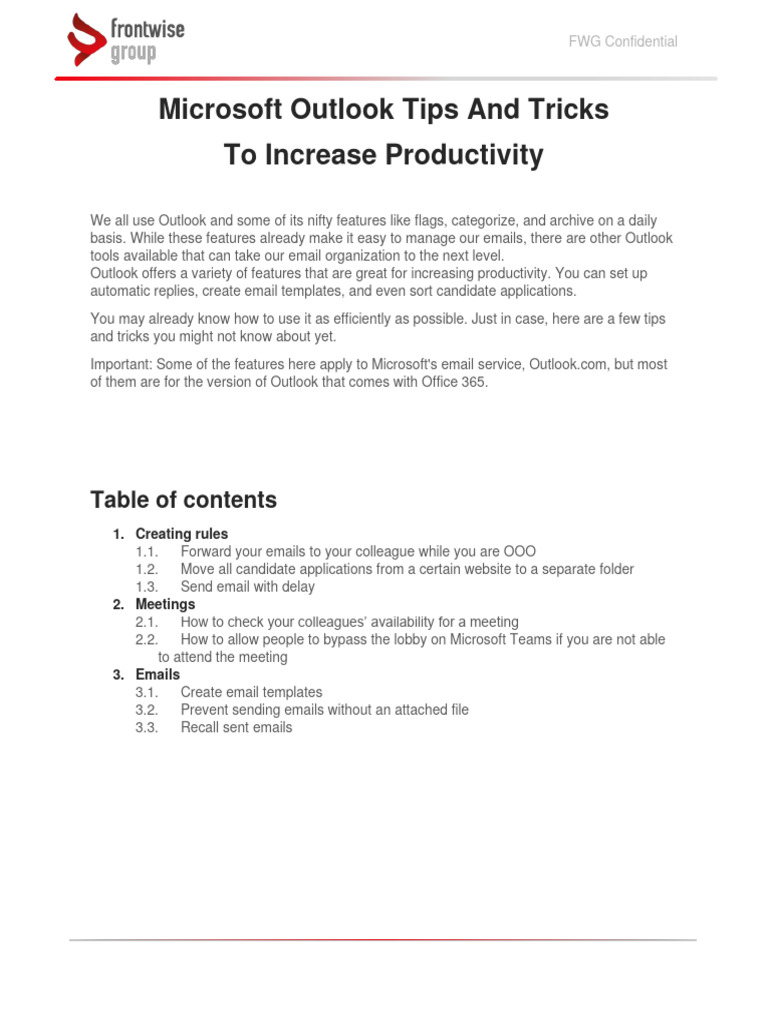 frontwise group

FWG Confidential

Microsoft Outlook Tips And Tricks
To Increase Productivity

We all use Outlook and some of its nifty features like flags, categorize, and archive on a daily basis. While these features already make it easy to manage our emails, there are other Outlook tools available that can take our email organization to the next level.
Outlook offers a variety of features that are great for increasing productivity. You can set up automatic replies, create email templates, and even sort candidate applications.

You may already know how to use it as efficiently as possible. Just in case, here are a few tips and tricks you might not know about yet.

Important: Some of the features here apply to Microsoft's email service, Outlook.com, but most of them are for the version of Outlook that comes with Office 365.

Table of contents

1. Creating rules
1.1. Forward your emails to your colleague while you are OOO
1.2. Move all candidate applications from a certain website to a separate folder
1.3. Send email with delay
2. Meetings
2.1. How to check your colleagues' availability for a meeting
2.2. How to allow people to bypass the lobby on Microsoft Teams if you are not able to attend the meeting
3. Emails
3.1. Create email templates
3.2. Prevent sending emails without an attached file
3.3. Recall sent emails